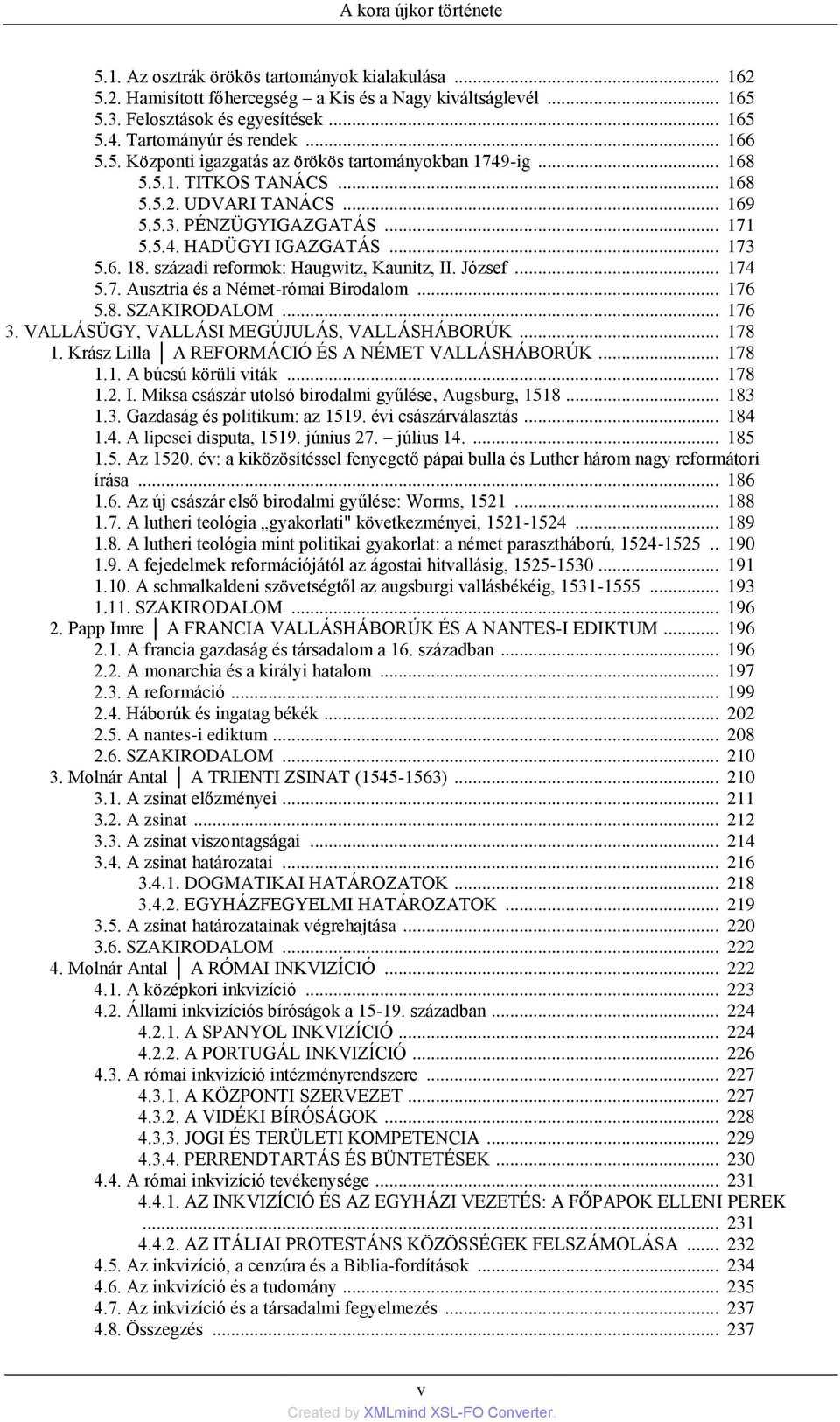 A kora újkor története

5.1. Az osztrák örökös tartományok kialakulása ... 162
5.2. Hamisított főhercegség – a Kis és a Nagy kiváltságlevél ... 165
5.3. Felosztások és egyesítések ... 165
5.4. Tartományúr és rendek ... 166
5.5. Központi igazgatás az örökös tartományokban 1749-ig ... 168
5.5.1. TITKOS TANÁCS ... 168
5.5.2. UDVARI TANÁCS ... 169
5.5.3. PÉNZÜGYIGAZGATÁS ... 171
5.5.4. HADÜGYI IGAZGATÁS ... 173
5.6. 18. századi reformok: Haugwitz, Kaunitz, II. József ... 174
5.7. Ausztria és a Német-római Birodalom ... 176
5.8. SZAKIRODALOM ... 176
3. VALLÁSÜGY, VALLÁSI MEGÚJULÁS, VALLÁSHÁBORÚK ... 178
1. Krász Lilla │ A REFORMÁCIÓ ÉS A NÉMET VALLÁSHÁBORÚK ... 178
1.1. A búcsú körüli viták ... 178
1.2. I. Miksa császár utolsó birodalmi gyűlése, Augsburg, 1518 ... 183
1.3. Gazdaság és politikum: az 1519. évi császárválasztás ... 184
1.4. A lipcsei disputa, 1519. június 27. – július 14. ... 185
1.5. Az 1520. év: a kiközösítéssel fenyegető pápai bulla és Luther három nagy reformátori írása ... 186
1.6. Az új császár első birodalmi gyűlése: Worms, 1521 ... 188
1.7. A lutheri teológia „gyakorlati" következményei, 1521-1524 ... 189
1.8. A lutheri teológia mint politikai gyakorlat: a német parasztháború, 1524-1525 .. 190
1.9. A fejedelmek reformációjától az ágostai hitvallásig, 1525-1530 ... 191
1.10. A schmalkaldeni szövetségtől az augsburgi vallásbékéig, 1531-1555 ... 193
1.11. SZAKIRODALOM ... 196
2. Papp Imre │ A FRANCIA VALLÁSHÁBORÚK ÉS A NANTES-I EDIKTUM ... 196
2.1. A francia gazdaság és társadalom a 16. században ... 196
2.2. A monarchia és a királyi hatalom ... 197
2.3. A reformáció ... 199
2.4. Háborúk és ingatag békék ... 202
2.5. A nantes-i ediktum ... 208
2.6. SZAKIRODALOM ... 210
3. Molnár Antal │ A TRIENTI ZSINAT (1545-1563) ... 210
3.1. A zsinat előzményei ... 211
3.2. A zsinat ... 212
3.3. A zsinat viszontagságai ... 214
3.4. A zsinat határozatai ... 216
3.4.1. DOGMATIKAI HATÁROZATOK ... 218
3.4.2. EGYHÁZFEGYELMI HATÁROZATOK ... 219
3.5. A zsinat határozatainak végrehajtása ... 220
3.6. SZAKIRODALOM ... 222
4. Molnár Antal │ A RÓMAI INKVIZÍCIÓ ... 222
4.1. A középkori inkvizíció ... 223
4.2. Állami inkvizíciós bíróságok a 15-19. században ... 224
4.2.1. A SPANYOL INKVIZÍCIÓ ... 224
4.2.2. A PORTUGÁL INKVIZÍCIÓ ... 226
4.3. A római inkvizíció intézményrendszere ... 227
4.3.1. A KÖZPONTI SZERVEZET ... 227
4.3.2. A VIDÉKI BÍRÓSÁGOK ... 228
4.3.3. JOGI ÉS TERÜLETI KOMPETENCIA ... 229
4.3.4. PERRENDTARTÁS ÉS BÜNTETÉSEK ... 230
4.4. A római inkvizíció tevékenysége ... 231
4.4.1. AZ INKVIZÍCIÓ ÉS AZ EGYHÁZI VEZETÉS: A FŐPAPOK ELLENI PEREK ... 231
4.4.2. AZ ITÁLIAI PROTESTÁNS KÖZÖSSÉGEK FELSZÁMOLÁSA ... 232
4.5. Az inkvizíció, a cenzúra és a Biblia-fordítások ... 234
4.6. Az inkvizíció és a tudomány ... 235
4.7. Az inkvizíció és a társadalmi fegyelmezés ... 237
4.8. Összegzés ... 237

v
Created by XMLmind XSL-FO Converter.